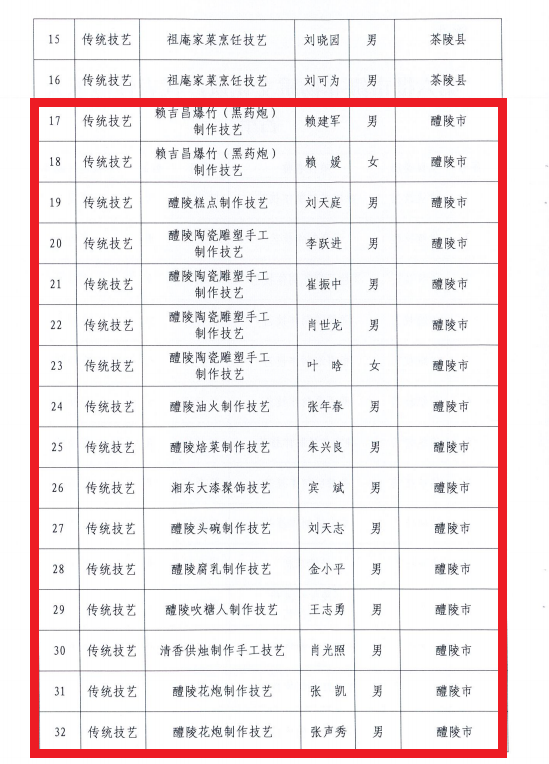 | 15 | 传统技艺 | 祖庵家菜烹饪技艺 | 刘晓园 | 男 | 茶陵县 |
|---|---|---|---|---|---|
| 16 | 传统技艺 | 祖庵家菜烹饪技艺 | 刘可为 | 男 | 茶陵县 |
| 17 | 传统技艺 | 赖吉昌爆竹（黑药炮）制作技艺 | 赖建军 | 男 | 醴陵市 |
| 18 | 传统技艺 | 赖吉昌爆竹（黑药炮）制作技艺 | 赖　媛 | 女 | 醴陵市 |
| 19 | 传统技艺 | 醴陵糕点制作技艺 | 刘天庭 | 男 | 醴陵市 |
| 20 | 传统技艺 | 醴陵陶瓷雕塑手工制作技艺 | 李跃进 | 男 | 醴陵市 |
| 21 | 传统技艺 | 醴陵陶瓷雕塑手工制作技艺 | 崔振中 | 男 | 醴陵市 |
| 22 | 传统技艺 | 醴陵陶瓷雕塑手工制作技艺 | 肖世龙 | 男 | 醴陵市 |
| 23 | 传统技艺 | 醴陵陶瓷雕塑手工制作技艺 | 叶　晗 | 女 | 醴陵市 |
| 24 | 传统技艺 | 醴陵油火制作技艺 | 张年春 | 男 | 醴陵市 |
| 25 | 传统技艺 | 醴陵焙菜制作技艺 | 朱兴良 | 男 | 醴陵市 |
| 26 | 传统技艺 | 湘东大漆髹饰技艺 | 宾　斌 | 男 | 醴陵市 |
| 27 | 传统技艺 | 醴陵头碗制作技艺 | 刘天志 | 男 | 醴陵市 |
| 28 | 传统技艺 | 醴陵腐乳制作技艺 | 金小平 | 男 | 醴陵市 |
| 29 | 传统技艺 | 醴陵吹糖人制作技艺 | 王志勇 | 男 | 醴陵市 |
| 30 | 传统技艺 | 清香供烛制作手工技艺 | 肖光照 | 男 | 醴陵市 |
| 31 | 传统技艺 | 醴陵花炮制作技艺 | 张　凯 | 男 | 醴陵市 |
| 32 | 传统技艺 | 醴陵花炮制作技艺 | 张声秀 | 男 | 醴陵市 |